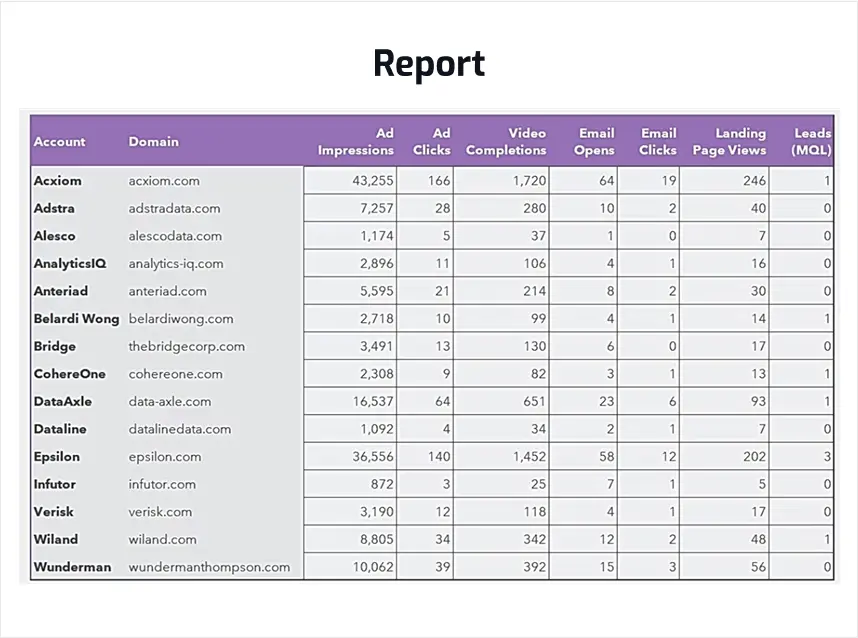 Report

| Account | Domain | Ad Impressions | Ad Clicks | Video Completions | Email Opens | Email Clicks | Landing Page Views | Leads (MQL) |
|---|---|---|---|---|---|---|---|---|
| Acxiom | acxiom.com | 43,255 | 166 | 1,720 | 64 | 19 | 246 | 1 |
| Adstra | adstradata.com | 7,257 | 28 | 280 | 10 | 2 | 40 | 0 |
| Alesco | alescodata.com | 1,174 | 5 | 37 | 1 | 0 | 7 | 0 |
| AnalyticsIQ | analytics-iq.com | 2,896 | 11 | 106 | 4 | 1 | 16 | 0 |
| Anteriad | anteriad.com | 5,595 | 21 | 214 | 8 | 2 | 30 | 0 |
| Belardi Wong | belardiwong.com | 2,718 | 10 | 99 | 4 | 1 | 14 | 1 |
| Bridge | thebridgecorp.com | 3,491 | 13 | 130 | 6 | 0 | 17 | 0 |
| CohereOne | cohereone.com | 2,308 | 9 | 82 | 3 | 1 | 13 | 1 |
| DataAxle | data-axle.com | 16,537 | 64 | 651 | 23 | 6 | 93 | 1 |
| Dataline | datalinedata.com | 1,092 | 4 | 34 | 2 | 1 | 7 | 0 |
| Epsilon | epsilon.com | 36,556 | 140 | 1,452 | 58 | 12 | 202 | 3 |
| Infutor | infutor.com | 872 | 3 | 25 | 7 | 1 | 5 | 0 |
| Verisk | verisk.com | 3,190 | 12 | 118 | 4 | 1 | 17 | 0 |
| Wiland | wiland.com | 8,805 | 34 | 342 | 12 | 2 | 48 | 1 |
| Wunderman | wundermanthompson.com | 10,062 | 39 | 392 | 15 | 3 | 56 | 0 |